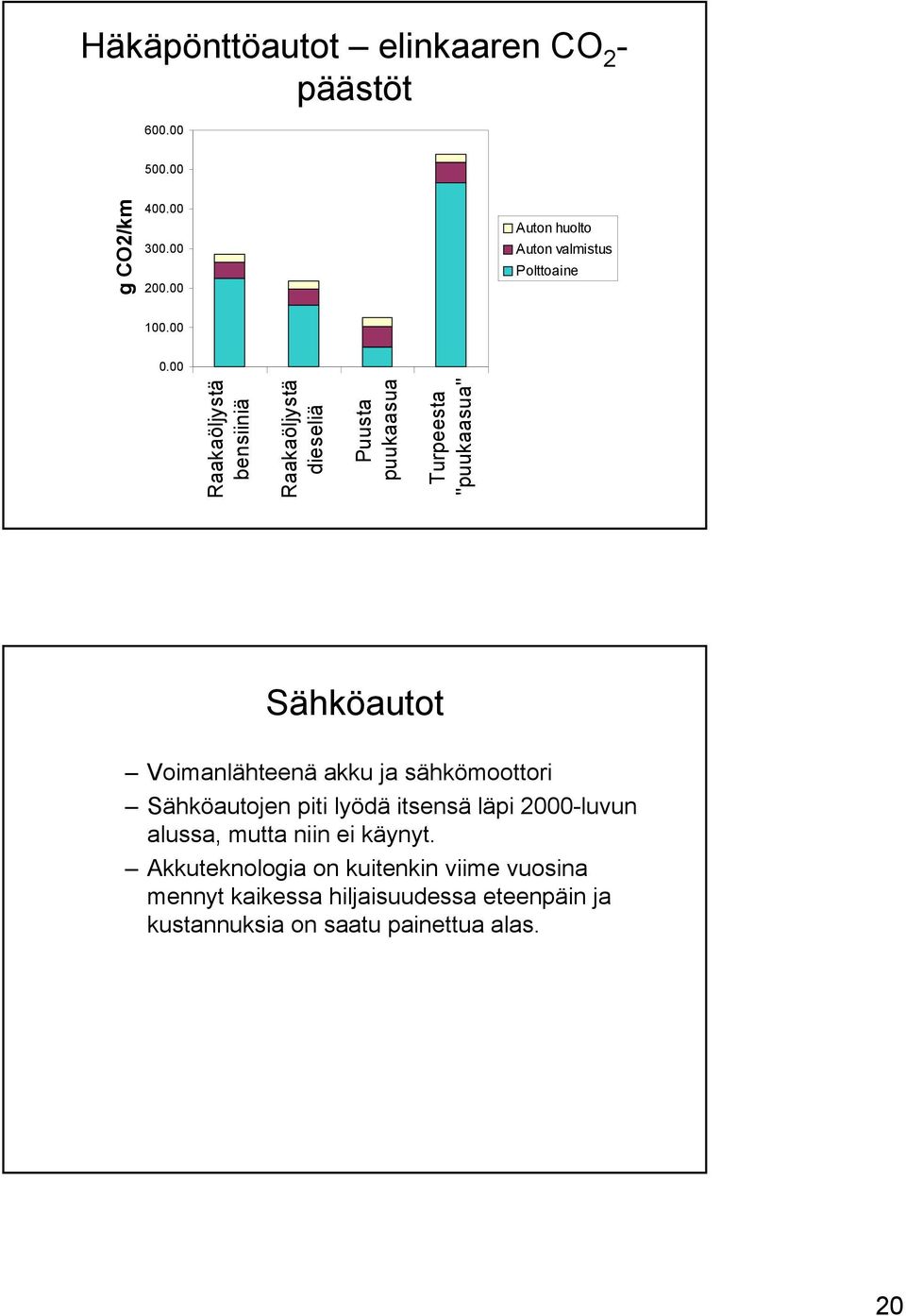 Häkäpönttöautot – elinkaaren $CO_2$-päästöt

g CO2/km

600.00
500.00
400.00
300.00
200.00
100.00
0.00

Auton huolto
Auton valmistus
Polttoaine

Raakaöljystä bensiiniä
Raakaöljystä dieseliä
Puusta puukaasua
Turpeesta "puukaasua"

Sähköautot

– Voimanlähteenä akku ja sähkömoottori
– Sähköautojen piti lyödä itsensä läpi 2000-luvun alussa, mutta niin ei käynyt.
– Akkuteknologia on kuitenkin viime vuosina mennyt kaikessa hiljaisuudessa eteenpäin ja kustannuksia on saatu painettua alas.

20